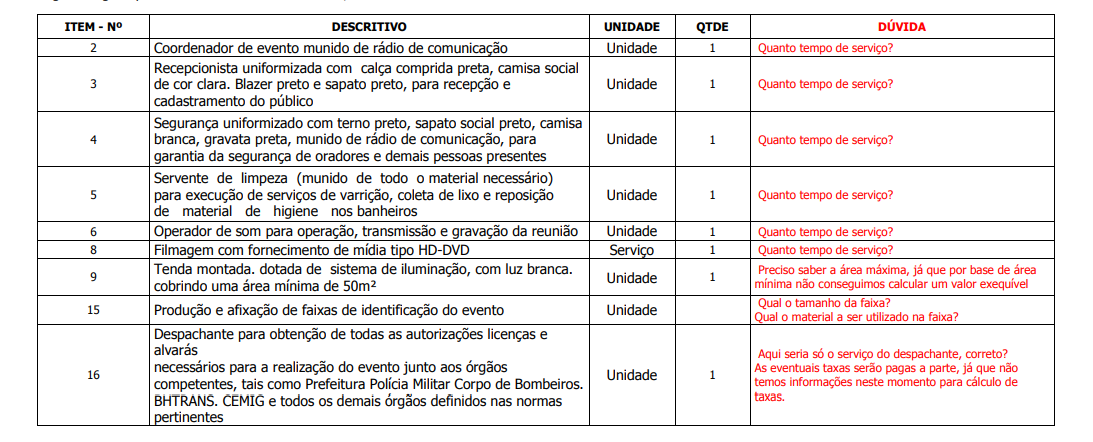 | ITEM - Nº | DESCRITIVO | UNIDADE | QTDE | DÚVIDA |
|---|---|---|---|---|
| 2 | Coordenador de evento munido de rádio de comunicação | Unidade | 1 | Quanto tempo de serviço? |
| 3 | Recepcionista uniformizada com calça comprida preta, camisa social de cor clara. Blazer preto e sapato preto, para recepção e cadastramento do público | Unidade | 1 | Quanto tempo de serviço? |
| 4 | Segurança uniformizado com terno preto, sapato social preto, camisa branca, gravata preta, munido de rádio de comunicação, para garantia da segurança de oradores e demais pessoas presentes | Unidade | 1 | Quanto tempo de serviço? |
| 5 | Servente de limpeza (munido de todo o material necessário) para execução de serviços de varrição, coleta de lixo e reposição de material de higiene nos banheiros | Unidade | 1 | Quanto tempo de serviço? |
| 6 | Operador de som para operação, transmissão e gravação da reunião | Unidade | 1 | Quanto tempo de serviço? |
| 8 | Filmagem com fornecimento de mídia tipo HD-DVD | Serviço | 1 | Quanto tempo de serviço? |
| 9 | Tenda montada. dotada de sistema de iluminação, com luz branca. cobrindo uma área mínima de 50m² | Unidade | 1 | Preciso saber a área máxima, já que por base de área mínima não conseguimos calcular um valor exequível |
| 15 | Produção e afixação de faixas de identificação do evento | Unidade | | Qual o tamanho da faixa? Qual o material a ser utilizado na faixa? |
| 16 | Despachante para obtenção de todas as autorizações licenças e alvarás necessários para a realização do evento junto aos órgãos competentes, tais como Prefeitura Polícia Militar Corpo de Bombeiros. BHTRANS. CEMIG e todos os demais órgãos definidos nas normas pertinentes | Unidade | 1 | Aqui seria só o serviço do despachante, correto? As eventuais taxas serão pagas a parte, já que não temos informações neste momento para cálculo de taxas. |